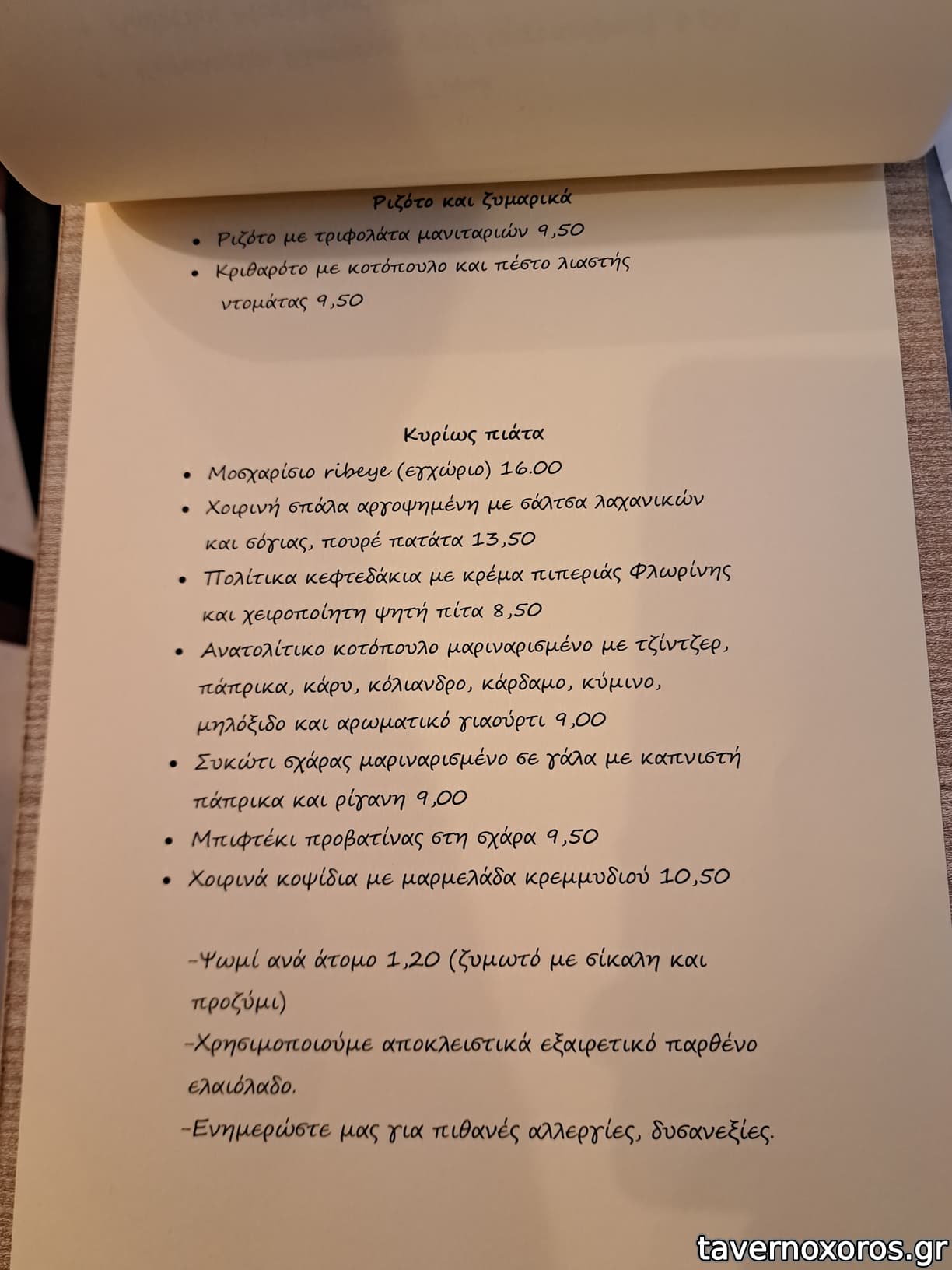 Ριζότο και ζυμαρικά

• Ριζότο με τριφολάτα μανιταριών 9,50
• Κριθαρότο με κοτόπουλο και πέστο λιαστής ντομάτας 9,50

Κυρίως πιάτα

• Μοσχαρίσιο ribeye (εγχώριο) 16.00
• Χοιρινή σπάλα αργοψημένη με σάλτσα λαχανικών και σόγιας, πουρέ πατάτα 13,50
• Πολίτικα κεφτεδάκια με κρέμα πιπεριάς Φλωρίνης και χειροποίητη ψητή πίτα 8,50
• Ανατολίτικο κοτόπουλο μαριναρισμένο με τζίντζερ, πάπρικα, κάρυ, κόλιανδρο, κάρδαμο, κύμινο, μηλόξιδο και αρωματικό γιαούρτι 9,00
• Συκώτι σχάρας μαριναρισμένο σε γάλα με καπνιστή πάπρικα και ρίγανη 9,00
• Μπιφτέκι προβατίνας στη σχάρα 9,50
• Χοιρινά κοψίδια με μαρμελάδα κρεμμυδιού 10,50

-Ψωμί ανά άτομο 1,20 (ζυμωτό με σίκαλη και προζύμι)
-Χρησιμοποιούμε αποκλειστικά εξαιρετικό παρθένο ελαιόλαδο.
-Ενημερώστε μας για πιθανές αλλεργίες, δυσανεξίες.

tavernoxoros.gr